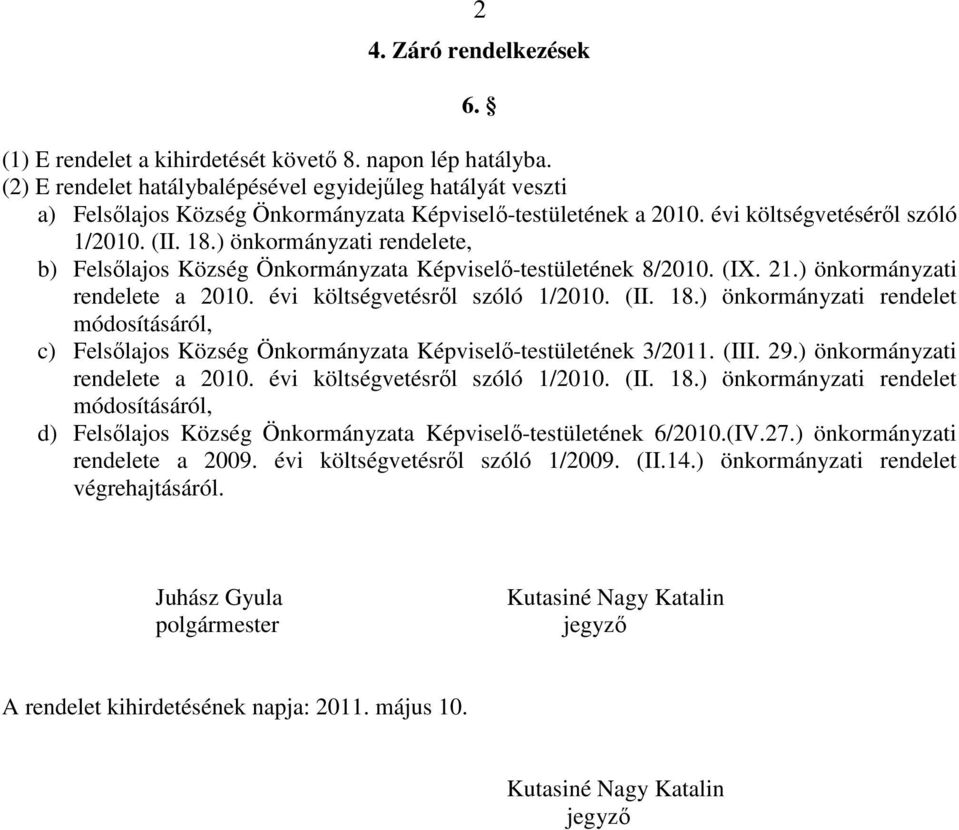 2

4. Záró rendelkezések

6. §

(1) E rendelet a kihirdetését követő 8. napon lép hatályba.
(2) E rendelet hatálybalépésével egyidejűleg hatályát veszti

a) Felsőlajos Község Önkormányzata Képviselő-testületének a 2010. évi költségvetéséről szóló 1/2010. (II. 18.) önkormányzati rendelete,

b) Felsőlajos Község Önkormányzata Képviselő-testületének 8/2010. (IX. 21.) önkormányzati rendelete a 2010. évi költségvetésről szóló 1/2010. (II. 18.) önkormányzati rendelet módosításáról,

c) Felsőlajos Község Önkormányzata Képviselő-testületének 3/2011. (III. 29.) önkormányzati rendelete a 2010. évi költségvetésről szóló 1/2010. (II. 18.) önkormányzati rendelet módosításáról,

d) Felsőlajos Község Önkormányzata Képviselő-testületének 6/2010.(IV.27.) önkormányzati rendelete a 2009. évi költségvetésről szóló 1/2009. (II.14.) önkormányzati rendelet végrehajtásáról.

Juhász Gyula
polgármester

Kutasiné Nagy Katalin
jegyző

A rendelet kihirdetésének napja: 2011. május 10.

Kutasiné Nagy Katalin
jegyző